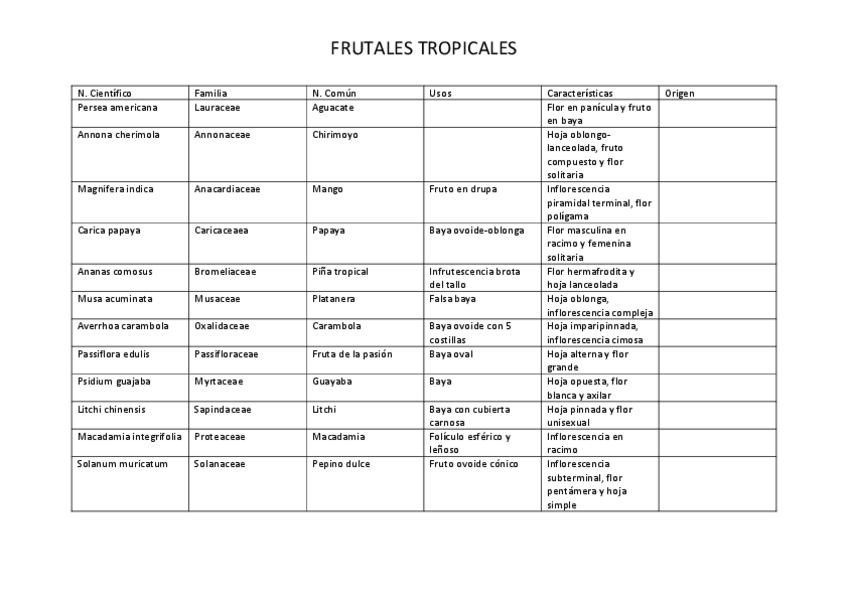 FRUTALES TROPICALES

| N. Científico | Familia | N. Común | Usos | Características | Origen |
|---|---|---|---|---|---|
| Persea americana | Lauraceae | Aguacate | | Flor en panícula y fruto en baya | |
| Annona cherimola | Annonaceae | Chirimoyo | | Hoja oblongo-lanceolada, fruto compuesto y flor solitaria | |
| Magnifera indica | Anacardiaceae | Mango | Fruto en drupa | Inflorescencia piramidal terminal, flor polígama | |
| Carica papaya | Caricaceaea | Papaya | Baya ovoide-oblonga | Flor masculina en racimo y femenina solitaria | |
| Ananas comosus | Bromeliaceae | Piña tropical | Infrutescencia brota del tallo | Flor hermafrodita y hoja lanceolada | |
| Musa acuminata | Musaceae | Platanera | Falsa baya | Hoja oblonga, inflorescencia compleja | |
| Averrhoa carambola | Oxalidaceae | Carambola | Baya ovoide con 5 costillas | Hoja imparipinnada, inflorescencia cimosa | |
| Passiflora edulis | Passifloraceae | Fruta de la pasión | Baya oval | Hoja alterna y flor grande | |
| Psidium guajaba | Myrtaceae | Guayaba | Baya | Hoja opuesta, flor blanca y axilar | |
| Litchi chinensis | Sapindaceae | Litchi | Baya con cubierta carnosa | Hoja pinnada y flor unisexual | |
| Macadamia integrifolia | Proteaceae | Macadamia | Folículo esférico y leñoso | Inflorescencia en racimo | |
| Solanum muricatum | Solanaceae | Pepino dulce | Fruto ovoide cónico | Inflorescencia subterminal, flor pentámera y hoja simple | |